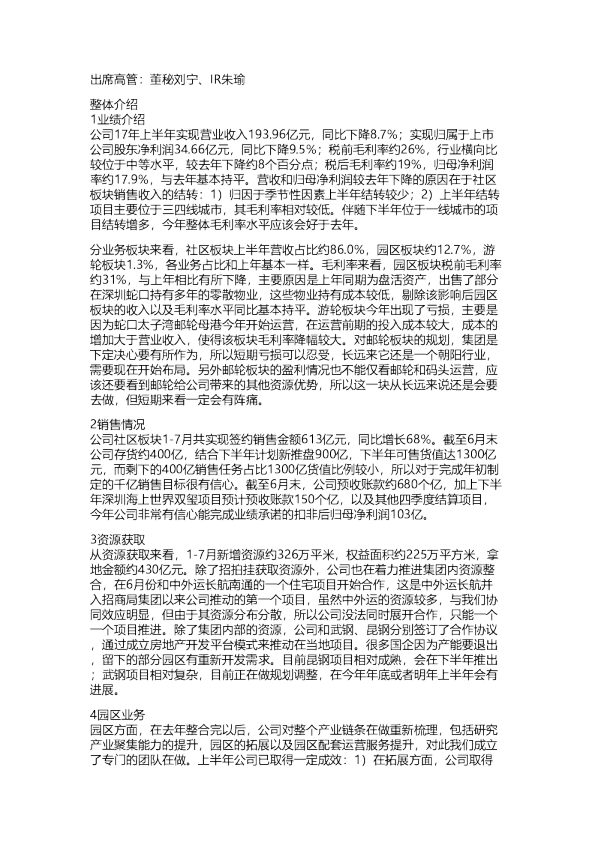 出席高管：董秘刘宁、IR朱瑜

整体介绍
1业绩介绍
公司17年上半年实现营业收入193.96亿元，同比下降8.7%；实现归属于上市公司股东净利润34.66亿元，同比下降9.5%；税前毛利率约26%，行业横向比较位于中等水平，较去年下降约8个百分点；税后毛利率约19%，归母净利润率约17.9%，与去年基本持平。营收和归母净利润较去年下降的原因在于社区板块销售收入的结转：1）归因于季节性因素上半年结转较少；2）上半年结转项目主要位于三四线城市，其毛利率相对较低。伴随下半年位于一线城市的项目结转增多，今年整体毛利率水平应该会好于去年。

分业务板块来看，社区板块上半年营收占比约86.0%，园区板块约12.7%，游轮板块1.3%，各业务占比和上年基本一样。毛利率来看，园区板块税前毛利率约31%，与上年相比有所下降，主要原因是上年同期为盘活资产，出售了部分在深圳蛇口持有多年的零散物业，这些物业持有成本较低，剔除该影响后园区板块的收入以及毛利率水平同比基本持平。游轮板块今年出现了亏损，主要是因为蛇口太子湾邮轮母港今年开始运营，在运营前期的投入成本较大，成本的增加大于营业收入，使得该板块毛利率降幅较大。对邮轮板块的规划，集团是下定决心要有所作为，所以短期亏损可以忍受，长远来它还是一个朝阳行业，需要现在开始布局。另外邮轮板块的盈利情况也不能仅看邮轮和码头运营，应该还要看到邮轮给公司带来的其他资源优势，所以这一块从长远来说还是会要去做，但短期来看一定会有阵痛。

2销售情况
公司社区板块1-7月共实现签约销售金额613亿元，同比增长68%。截至6月末公司存货约400亿，结合下半年计划新推盘900亿，下半年可售货值达1300亿元，而剩下的400亿销售任务占比1300亿货值比例较小，所以对于完成年初制定的千亿销售目标很有信心。截至6月末，公司预收账款约680个亿，加上下半年深圳海上世界双玺项目预计预收账款150个亿，以及其他四季度结算项目，今年公司非常有信心能完成业绩承诺的扣非后归母净利润103亿。

3资源获取
从资源获取来看，1-7月新增资源约326万平米，权益面积约225万平方米，拿地金额约430亿元。除了招拍挂获取资源外，公司也在着力推进集团内资源整合，在6月份和中外运长航南通的一个住宅项目开始合作，这是中外运长航并入招商局集团以来公司推动的第一个项目，虽然中外运的资源较多，与我们协同效应明显，但由于其资源分布分散，所以公司没法同时展开合作，只能一个一个项目推进。除了集团内部的资源，公司和武钢、昆钢分别签订了合作协议，通过成立房地产开发平台模式来推动在当地项目。很多国企因为产能要退出，留下的部分园区有重新开发需求。目前昆钢项目相对成熟，会在下半年推出；武钢项目相对复杂，目前正在做规划调整，在今年年底或者明年上半年会有进展。

4园区业务
园区方面，在去年整合完以后，公司对整个产业链条在做重新梳理，包括研究产业聚集能力的提升，园区的拓展以及园区配套运营服务提升，对此我们成立了专门的团队在做。上半年公司已取得一定成效：1）在拓展方面，公司取得